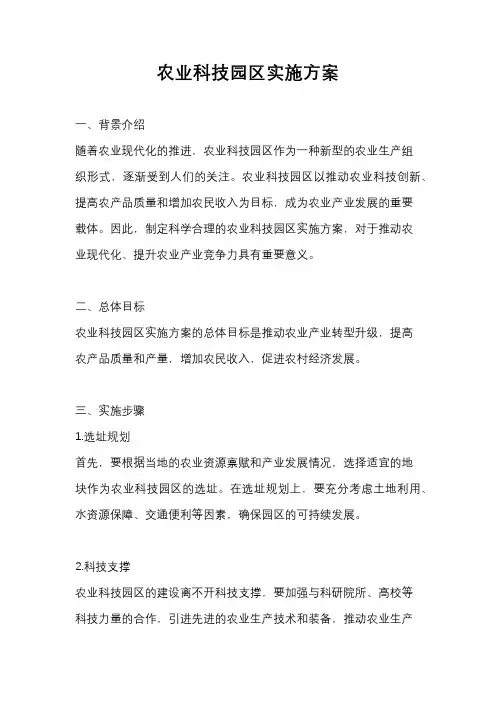 农业科技园区实施方案

一、背景介绍

随着农业现代化的推进，农业科技园区作为一种新型的农业生产组织形式，逐渐受到人们的关注。农业科技园区以推动农业科技创新、提高农产品质量和增加农民收入为目标，成为农业产业发展的重要载体。因此，制定科学合理的农业科技园区实施方案，对于推动农业现代化、提升农业产业竞争力具有重要意义。

二、总体目标

农业科技园区实施方案的总体目标是推动农业产业转型升级，提高农产品质量和产量，增加农民收入，促进农村经济发展。

三、实施步骤

1.选址规划

首先，要根据当地的农业资源禀赋和产业发展情况，选择适宜的地块作为农业科技园区的选址。在选址规划上，要充分考虑土地利用、水资源保障、交通便利等因素，确保园区的可持续发展。

2.科技支撑

农业科技园区的建设离不开科技支撑。要加强与科研院所、高校等科技力量的合作，引进先进的农业生产技术和装备，推动农业生产